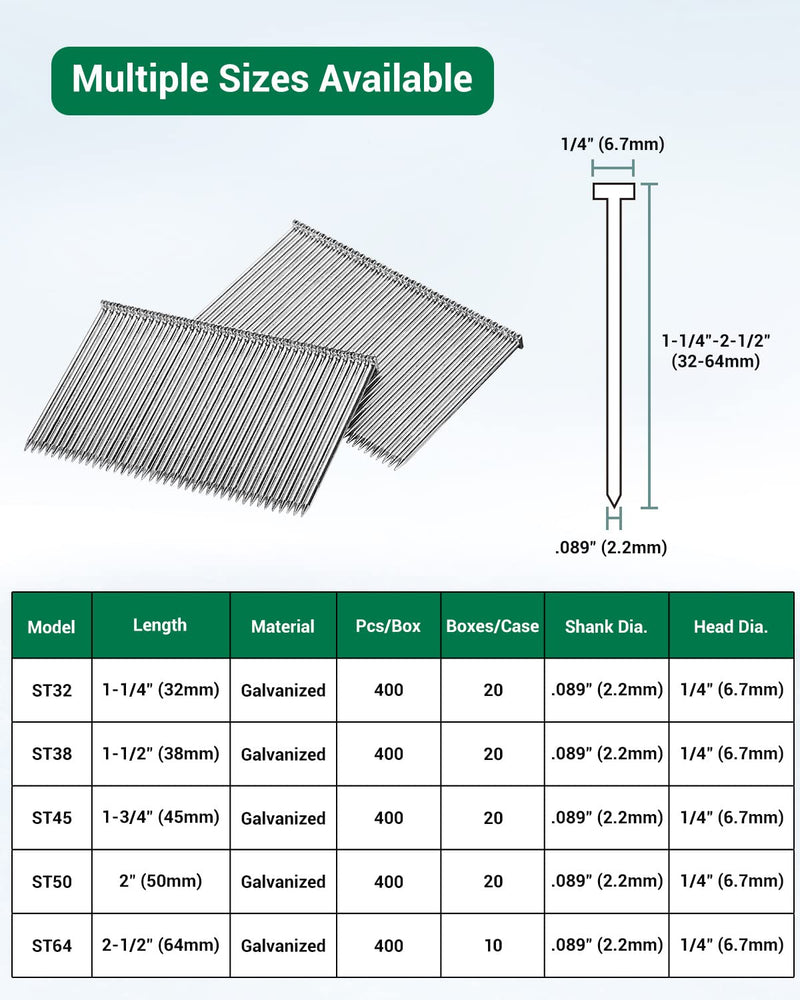 Multiple Sizes Available

1/4" (6.7mm)

1-1/4"-2-1/2" (32-64mm)

.089" (2.2mm)

| Model | Length | Material | Pcs/Box | Boxes/Case | Shank Dia. | Head Dia. |
|---|---|---|---|---|---|---|
| ST32 | 1-1/4" (32mm) | Galvanized | 400 | 20 | .089" (2.2mm) | 1/4" (6.7mm) |
| ST38 | 1-1/2" (38mm) | Galvanized | 400 | 20 | .089" (2.2mm) | 1/4" (6.7mm) |
| ST45 | 1-3/4" (45mm) | Galvanized | 400 | 20 | .089" (2.2mm) | 1/4" (6.7mm) |
| ST50 | 2" (50mm) | Galvanized | 400 | 20 | .089" (2.2mm) | 1/4" (6.7mm) |
| ST64 | 2-1/2" (64mm) | Galvanized | 400 | 10 | .089" (2.2mm) | 1/4" (6.7mm) |